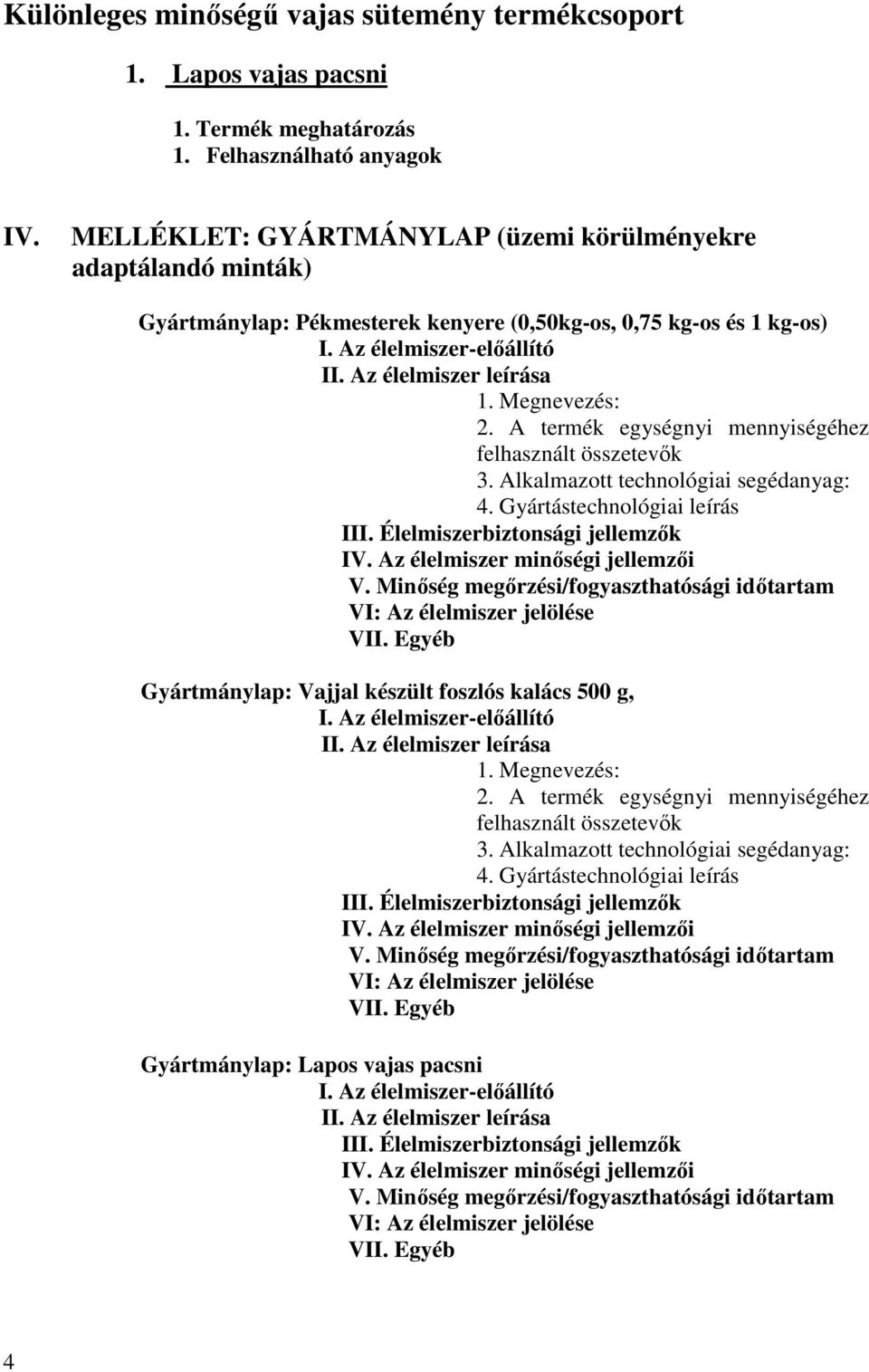 Különleges minőségű vajas sütemény termékcsoport

1. Lapos vajas pacsni

1. Termék meghatározás
1. Felhasználható anyagok

IV. MELLÉKLET: GYÁRTMÁNYLAP (üzemi körülményekre adaptálandó minták)

Gyártmánylap: Pékmesterek kenyere (0,50kg-os, 0,75 kg-os és 1 kg-os)
I. Az élelmiszer-előállító
II. Az élelmiszer leírása
1. Megnevezés:
2. A termék egységnyi mennyiségéhez felhasznált összetevők
3. Alkalmazott technológiai segédanyag:
4. Gyártástechnológiai leírás
III. Élelmiszerbiztonsági jellemzők
IV. Az élelmiszer minőségi jellemzői
V. Minőség megőrzési/fogyaszthatósági időtartam
VI: Az élelmiszer jelölése
VII. Egyéb

Gyártmánylap: Vajjal készült foszlós kalács 500 g,
I. Az élelmiszer-előállító
II. Az élelmiszer leírása
1. Megnevezés:
2. A termék egységnyi mennyiségéhez felhasznált összetevők
3. Alkalmazott technológiai segédanyag:
4. Gyártástechnológiai leírás
III. Élelmiszerbiztonsági jellemzők
IV. Az élelmiszer minőségi jellemzői
V. Minőség megőrzési/fogyaszthatósági időtartam
VI: Az élelmiszer jelölése
VII. Egyéb

Gyártmánylap: Lapos vajas pacsni
I. Az élelmiszer-előállító
II. Az élelmiszer leírása
III. Élelmiszerbiztonsági jellemzők
IV. Az élelmiszer minőségi jellemzői
V. Minőség megőrzési/fogyaszthatósági időtartam
VI: Az élelmiszer jelölése
VII. Egyéb

4